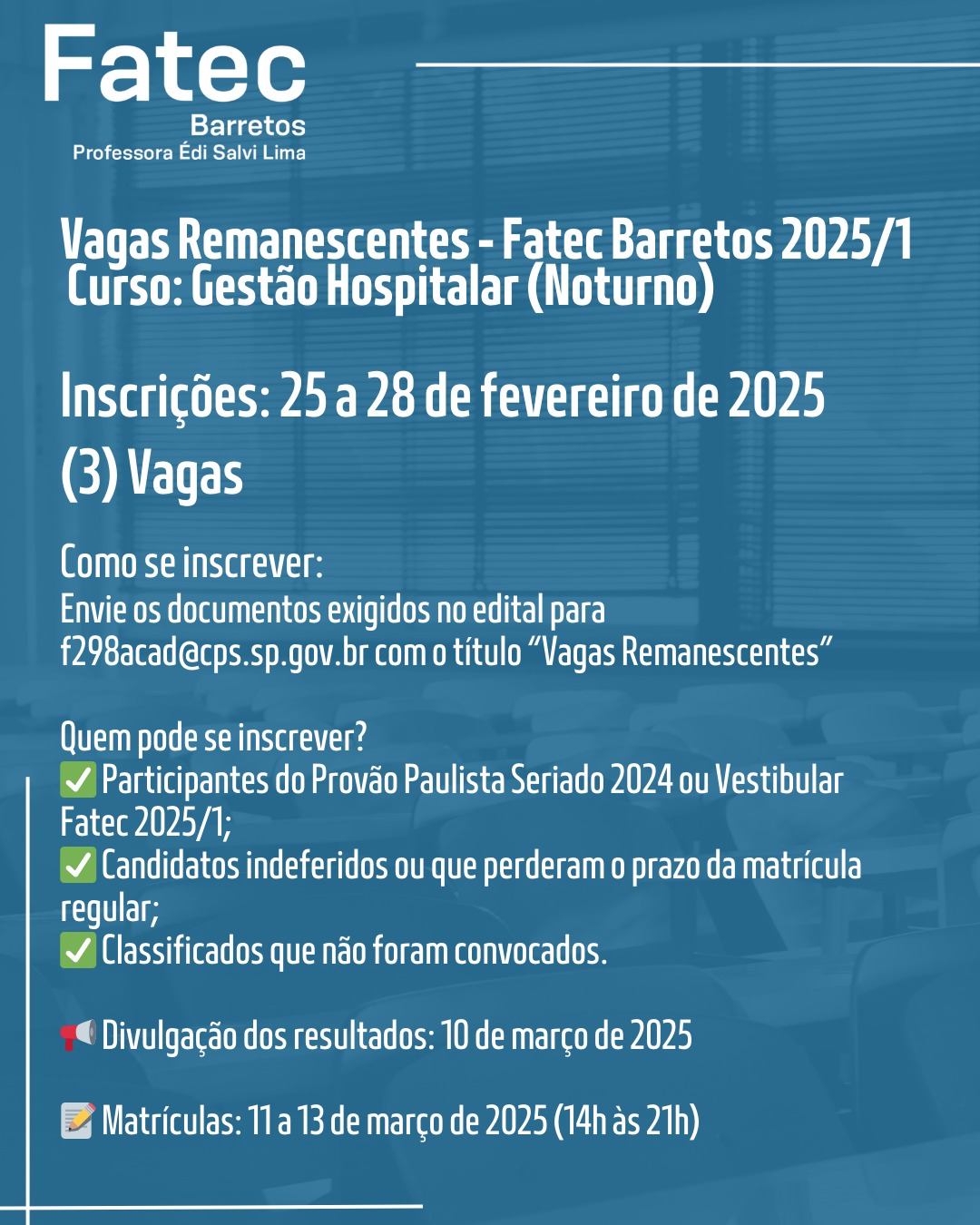 Fatec
Barretos
Professora Édi Salvi Lima

Vagas Remanescentes - Fatec Barretos 2025/1
Curso: Gestão Hospitalar (Noturno)

Inscrições: 25 a 28 de fevereiro de 2025
(3) Vagas

Como se inscrever:
Envie os documentos exigidos no edital para f298acad@cps.sp.gov.br com o título “Vagas Remanescentes”

Quem pode se inscrever?
✅ Participantes do Provão Paulista Seriado 2024 ou Vestibular Fatec 2025/1;
✅ Candidatos indeferidos ou que perderam o prazo da matrícula regular;
✅ Classificados que não foram convocados.

📢 Divulgação dos resultados: 10 de março de 2025

📝 Matrículas: 11 a 13 de março de 2025 (14h às 21h)